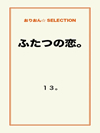 おりおん☆ SELECTION

ふたつの恋。

１３。